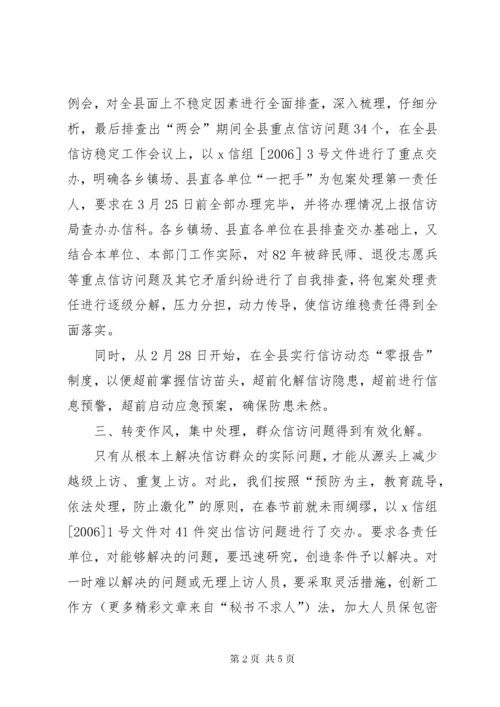 例会，对全县面上不稳定因素进行全面排查，深入梳理，仔细分析，最后排查出“两会”期间全县重点信访问题34个，在全县信访稳定工作会议上，以x信组［2006］3号文件进行了重点交办，明确各乡镇场、县直各单位“一把手”为包案处理第一责任人，要求在3月25日前全部办理完毕，并将办理情况上报信访局查办办信科。各乡镇场、县直各单位在县排查交办基础上，又结合本单位、本部门工作实际，对82年被辞民师、退役志愿兵等重点信访问题及其它矛盾纠纷进行了自我排查，将包案处理责任进行逐级分解，压力分担，动力传导，使信访维稳责任得到全面落实。

同时，从2月28日开始，在全县实行信访动态“零报告”制度，以便超前掌握信访苗头，超前化解信访隐患，超前进行信息预警，超前启动应急预案，确保防患未然。

三、转变作风，集中处理，群众信访问题得到有效化解。

只有从根本上解决信访群众的实际问题，才能从源头上减少越级上访、重复上访。对此，我们按照“预防为主，教育疏导，依法处理，防止激化”的原则，在春节前就未雨绸缪，以x信组［2006］1号文件对41件突出信访问题进行了交办。要求各责任单位，对能够解决的问题，要迅速研究，创造条件予以解决。对一时难以解决的问题或无理上访人员，要采取灵活措施，创新工作方（更多精彩文章来自“秘书不求人”）法，加大人员保包密

第2页 共5页